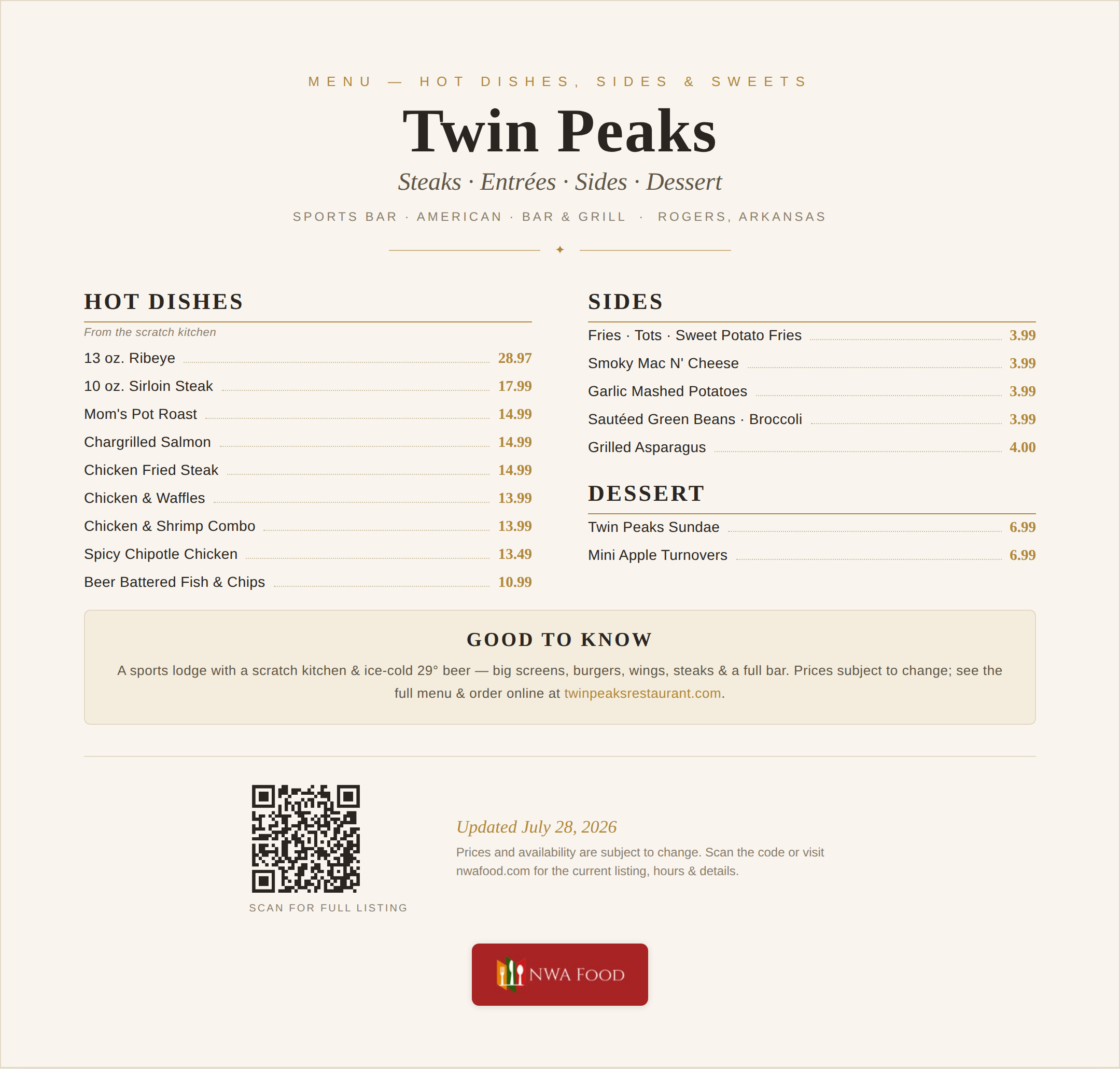 MENU — HOT DISHES, SIDES & SWEETS

Twin Peaks

Steaks · Entrées · Sides · Dessert

SPORTS BAR · AMERICAN · BAR & GRILL · ROGERS, ARKANSAS

✦

HOT DISHES

From the scratch kitchen

13 oz. Ribeye 28.97

10 oz. Sirloin Steak 17.99

Mom's Pot Roast 14.99

Chargrilled Salmon 14.99

Chicken Fried Steak 14.99

Chicken & Waffles 13.99

Chicken & Shrimp Combo 13.99

Spicy Chipotle Chicken 13.49

Beer Battered Fish & Chips 10.99

SIDES

Fries · Tots · Sweet Potato Fries 3.99

Smoky Mac N' Cheese 3.99

Garlic Mashed Potatoes 3.99

Sautéed Green Beans · Broccoli 3.99

Grilled Asparagus 4.00

DESSERT

Twin Peaks Sundae 6.99

Mini Apple Turnovers 6.99

GOOD TO KNOW

A sports lodge with a scratch kitchen & ice-cold 29° beer — big screens, burgers, wings, steaks & a full bar. Prices subject to change; see the full menu & order online at twinpeaksrestaurant.com.

SCAN FOR FULL LISTING

Updated July 28, 2026

Prices and availability are subject to change. Scan the code or visit nwafood.com for the current listing, hours & details.

NWA FOOD